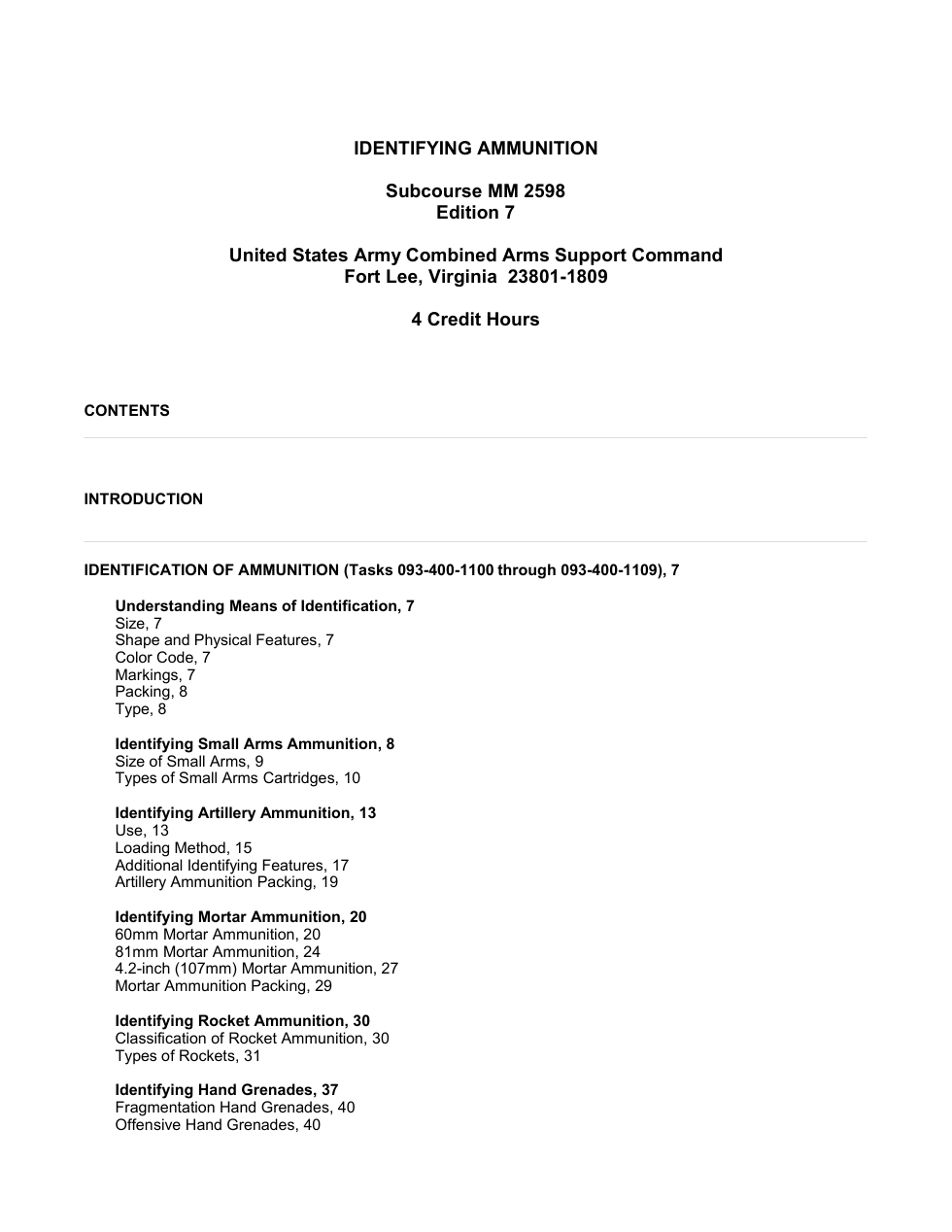 IDENTIFYING AMMUNITION

Subcourse MM 2598
Edition 7

United States Army Combined Arms Support Command
Fort Lee, Virginia 23801-1809

4 Credit Hours

CONTENTS

INTRODUCTION

IDENTIFICATION OF AMMUNITION (Tasks 093-400-1100 through 093-400-1109), 7

Understanding Means of Identification, 7
Size, 7
Shape and Physical Features, 7
Color Code, 7
Markings, 7
Packing, 8
Type, 8

Identifying Small Arms Ammunition, 8
Size of Small Arms, 9
Types of Small Arms Cartridges, 10

Identifying Artillery Ammunition, 13
Use, 13
Loading Method, 15
Additional Identifying Features, 17
Artillery Ammunition Packing, 19

Identifying Mortar Ammunition, 20
60mm Mortar Ammunition, 20
81mm Mortar Ammunition, 24
4.2-inch (107mm) Mortar Ammunition, 27
Mortar Ammunition Packing, 29

Identifying Rocket Ammunition, 30
Classification of Rocket Ammunition, 30
Types of Rockets, 31

Identifying Hand Grenades, 37
Fragmentation Hand Grenades, 40
Offensive Hand Grenades, 40